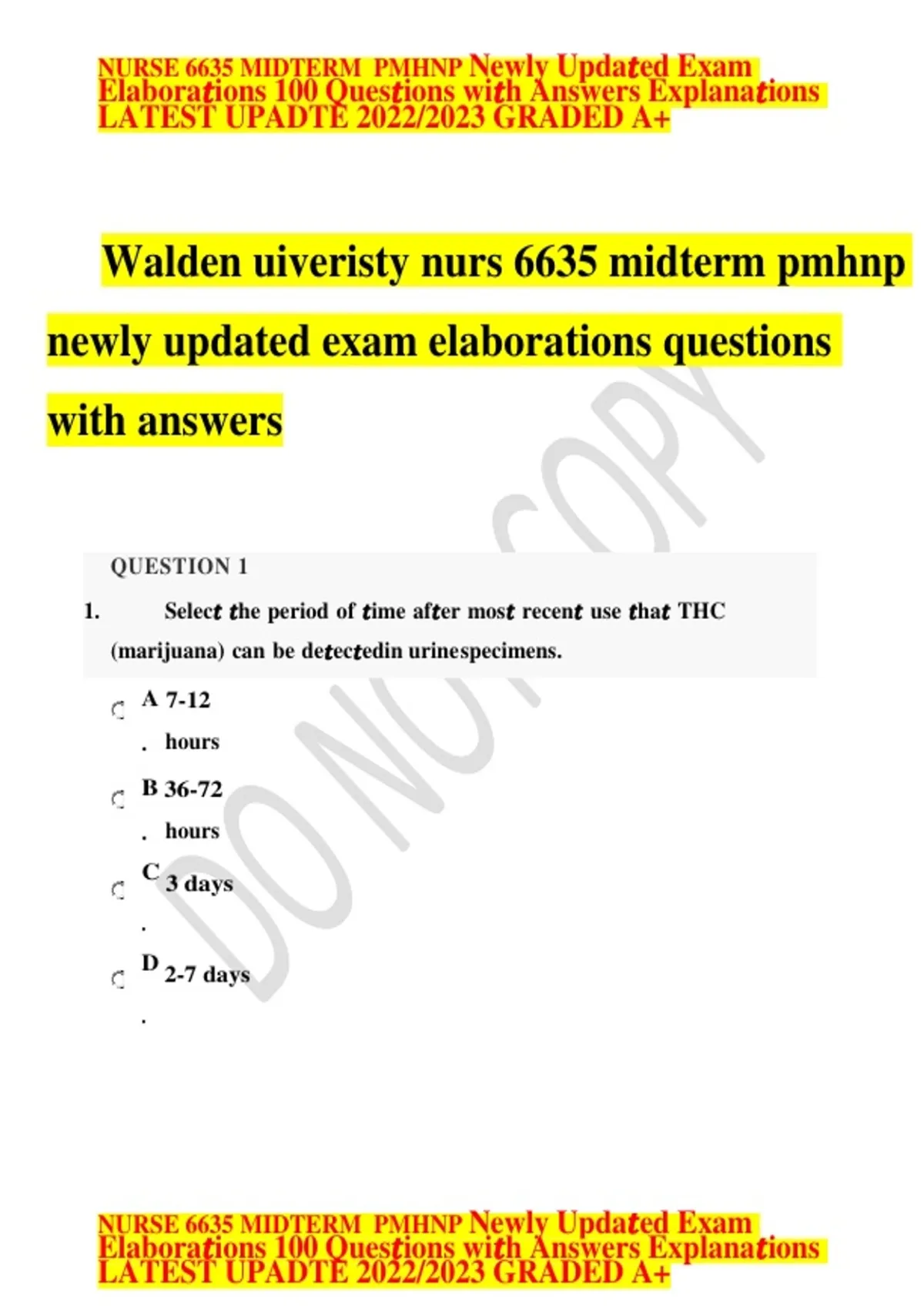 NURSE 6635 MIDTERM PMHNP Newly Updated Exam Elaborations 100 Questions with Answers Explanations LATEST UPADTE 2022/2023 GRADED A+

Walden uiveristy nurs 6635 midterm pmhnp newly updated exam elaborations questions with answers

QUESTION 1

1. Select the period of time after most recent use that THC (marijuana) can be detectedin urinespecimens.

A. 7-12 hours

B. 36-72 hours

C. 3 days

D. 2-7 days

NURSE 6635 MIDTERM PMHNP Newly Updated Exam Elaborations 100 Questions with Answers Explanations LATEST UPADTE 2022/2023 GRADED A+

DO NOT COPY